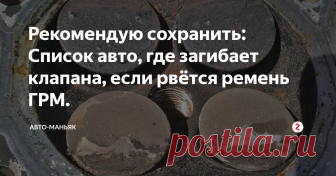 Рекомендую сохранить: Список авто, где загибает клапана, если рвётся ремень ГРМ.

АВТО-МАНЬЯК

postila.ru